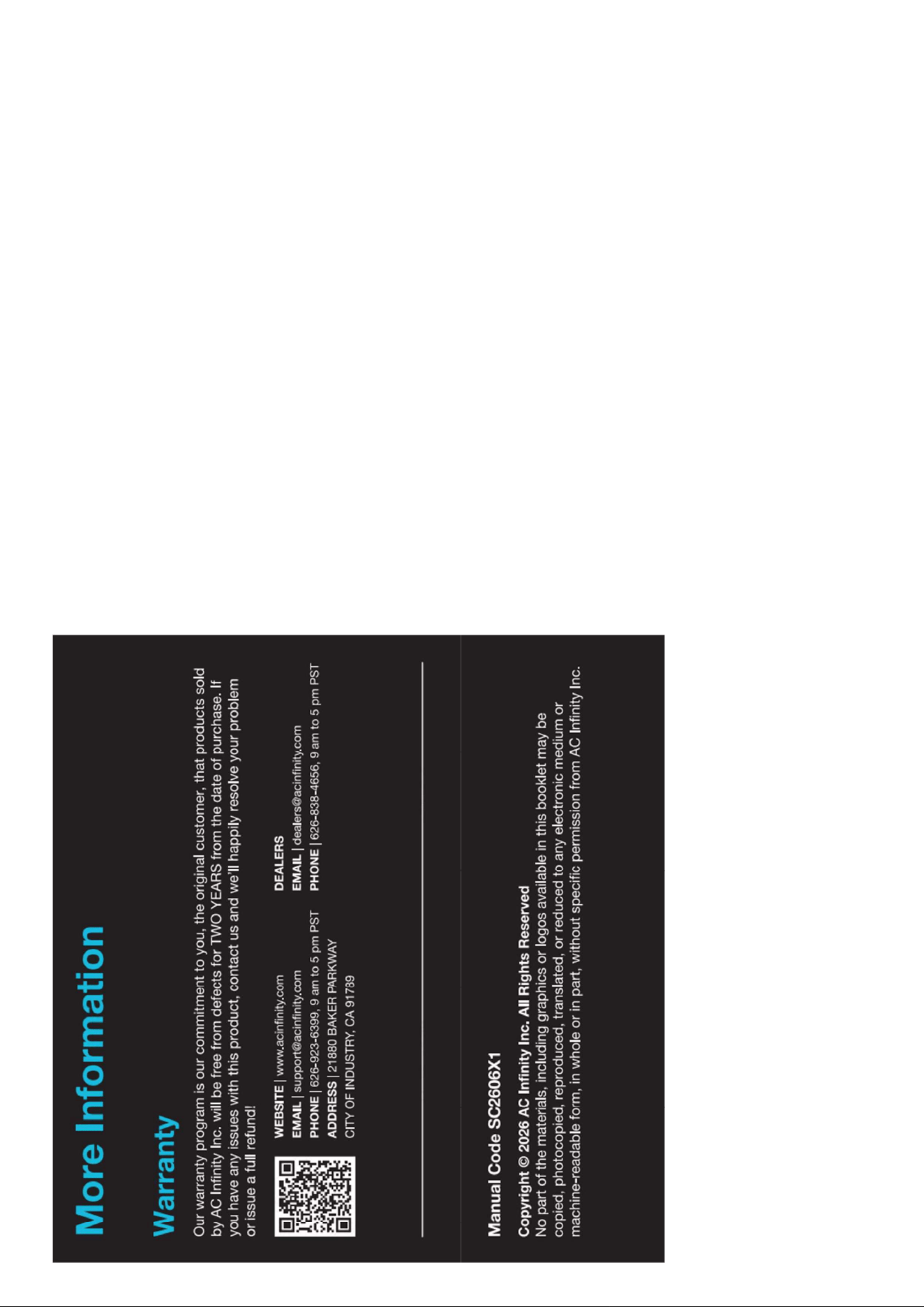 More Information

Warranty

Our warranty program is our commitment to you, the original customer, that products sold by AC Infinity Inc. will be free from defects for TWO YEARS from the date of purchase. If you have any issues with this product, contact us and we'll happily resolve your problem or issue a full refund!

WEBSITE | www.acinfinity.com
EMAIL | support@acinfinity.com
PHONE | 626-923-6399, 9 am to 5 pm PST
ADDRESS | 21880 BAKER PARKWAY
CITY OF INDUSTRY, CA 91789

DEALERS
EMAIL | dealers@acinfinity.com
PHONE | 626-838-4656, 9 am to 5 pm PST

Manual Code SC2606X1

Copyright © 2026 AC Infinity Inc. All Rights Reserved
No part of the materials, including graphics or logos available in this booklet may be copied, photocopied, reproduced, translated, or reduced to any electronic medium or machine-readable form, in whole or in part, without specific permission from AC Infinity Inc.